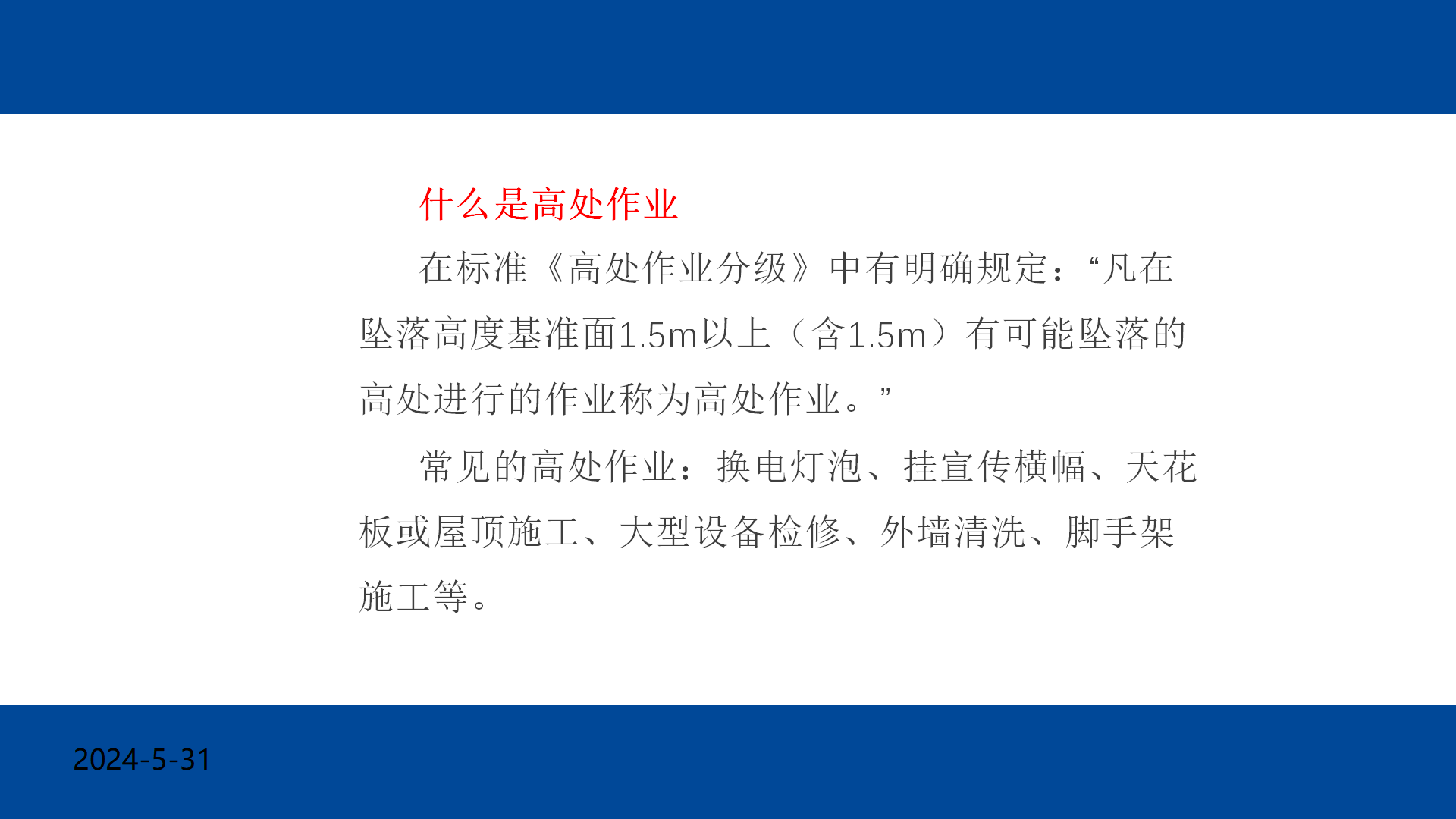 什么是高处作业

在标准《高处作业分级》中有明确规定：“凡在坠落高度基准面1.5m以上（含1.5m）有可能坠落的高处进行的作业称为高处作业。”

常见的高处作业：换电灯泡、挂宣传横幅、天花板或屋顶施工、大型设备检修、外墙清洗、脚手架施工等。

2024-5-31